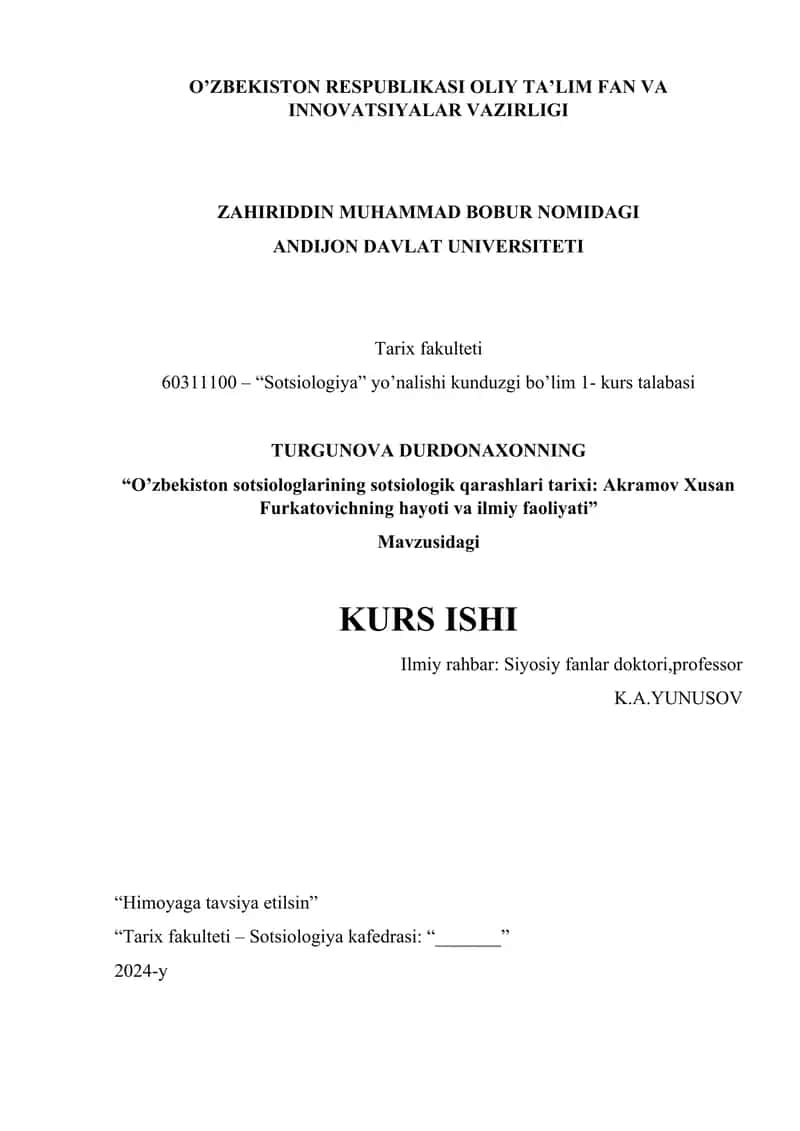 O’ZBEKISTON RESPUBLIKASI OLIY TA’LIM FAN VA INNOVATSIYALAR VAZIRLIGI

ZAHIRIDDIN MUHAMMAD BOBUR NOMIDAGI
ANDIJON DAVLAT UNIVERSITETI

Tarix fakulteti
60311100 – “Sotsiologiya” yo’nalishi kunduzgi bo’lim 1- kurs talabasi

TURGUNOVA DURDONAXONNING
“O’zbekiston sotsiologlarining sotsiologik qarashlari tarixi: Akramov Xusan Furkatovichning hayoti va ilmiy faoliyati”
Mavzusidagi

KURS ISHI

Ilmiy rahbar: Siyosiy fanlar doktori,professor
K.A.YUNUSOV

“Himoyaga tavsiya etilsin”
“Tarix fakulteti – Sotsiologiya kafedrasi: “_______”
2024-y